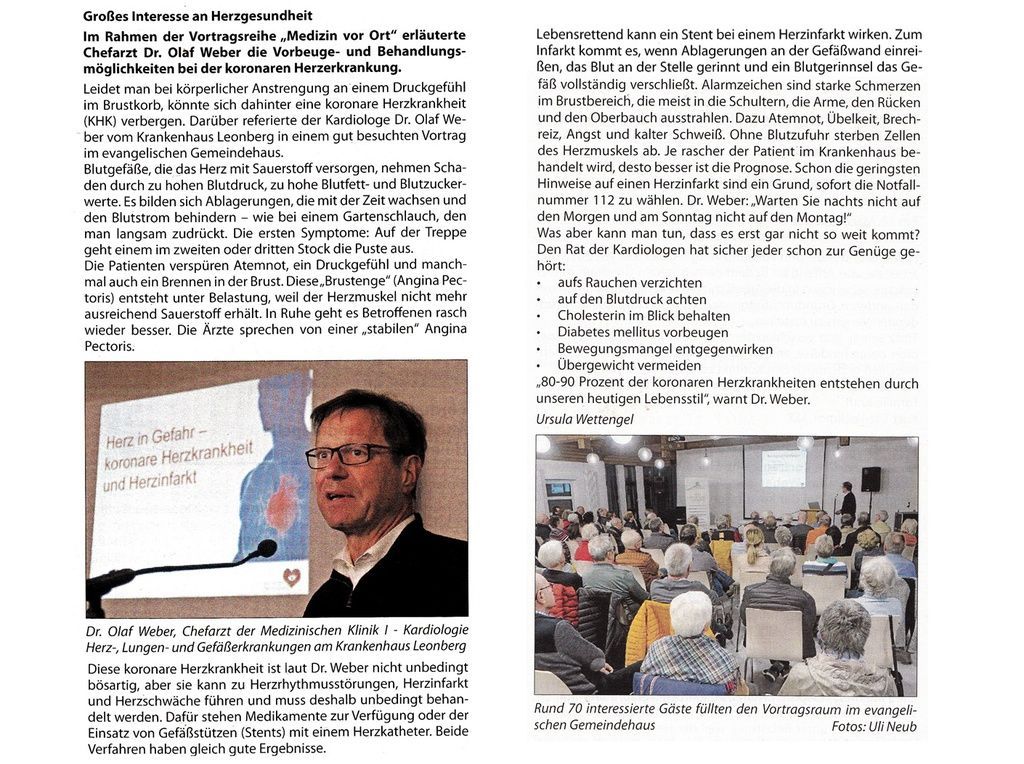 Großes Interesse an Herzgesundheit

Im Rahmen der Vortragsreihe „Medizin vor Ort" erläuterte Chefarzt Dr. Olaf Weber die Vorbeuge- und Behandlungsmöglichkeiten bei der koronaren Herzerkrankung.

Leidet man bei körperlicher Anstrengung an einem Druckgefühl im Brustkorb, könnte sich dahinter eine koronare Herzkrankheit (KHK) verbergen. Darüber referierte der Kardiologe Dr. Olaf Weber vom Krankenhaus Leonberg in einem gut besuchten Vortrag im evangelischen Gemeindehaus.
Blutgefäße, die das Herz mit Sauerstoff versorgen, nehmen Schaden durch zu hohen Blutdruck, zu hohe Blutfett- und Blutzuckerwerte. Es bilden sich Ablagerungen, die mit der Zeit wachsen und den Blutstrom behindern – wie bei einem Gartenschlauch, den man langsam zudrückt. Die ersten Symptome: Auf der Treppe geht einem im zweiten oder dritten Stock die Puste aus.
Die Patienten verspüren Atemnot, ein Druckgefühl und manchmal auch ein Brennen in der Brust. Diese „Brustenge" (Angina Pectoris) entsteht unter Belastung, weil der Herzmuskel nicht mehr ausreichend Sauerstoff erhält. In Ruhe geht es Betroffenen rasch wieder besser. Die Ärzte sprechen von einer „stabilen" Angina Pectoris.

Herz in Gefahr – koronare Herzkrankheit und Herzinfarkt

Dr. Olaf Weber, Chefarzt der Medizinischen Klinik I - Kardiologie Herz-, Lungen- und Gefäßerkrankungen am Krankenhaus Leonberg

Diese koronare Herzkrankheit ist laut Dr. Weber nicht unbedingt bösartig, aber sie kann zu Herzrhythmusstörungen, Herzinfarkt und Herzschwäche führen und muss deshalb unbedingt behandelt werden. Dafür stehen Medikamente zur Verfügung oder der Einsatz von Gefäßstützen (Stents) mit einem Herzkatheter. Beide Verfahren haben gleich gute Ergebnisse.

Lebensrettend kann ein Stent bei einem Herzinfarkt wirken. Zum Infarkt kommt es, wenn Ablagerungen an der Gefäßwand einreißen, das Blut an der Stelle gerinnt und ein Blutgerinnsel das Gefäß vollständig verschließt. Alarmzeichen sind starke Schmerzen im Brustbereich, die meist in die Schultern, die Arme, den Rücken und den Oberbauch ausstrahlen. Dazu Atemnot, Übelkeit, Brechreiz, Angst und kalter Schweiß. Ohne Blutzufuhr sterben Zellen des Herzmuskels ab. Je rascher der Patient im Krankenhaus behandelt wird, desto besser ist die Prognose. Schon die geringsten Hinweise auf einen Herzinfarkt sind ein Grund, sofort die Notfallnummer 112 zu wählen. Dr. Weber: „Warten Sie nachts nicht auf den Morgen und am Sonntag nicht auf den Montag!"
Was aber kann man tun, dass es erst gar nicht so weit kommt? Den Rat der Kardiologen hat sicher jeder schon zur Genüge gehört:
• aufs Rauchen verzichten
• auf den Blutdruck achten
• Cholesterin im Blick behalten
• Diabetes mellitus vorbeugen
• Bewegungsmangel entgegenwirken
• Übergewicht vermeiden
„80-90 Prozent der koronaren Herzkrankheiten entstehen durch unseren heutigen Lebensstil", warnt Dr. Weber.
Ursula Wettengel

Rund 70 interessierte Gäste füllten den Vortragsraum im evangelischen Gemeindehaus
Fotos: Uli Neub